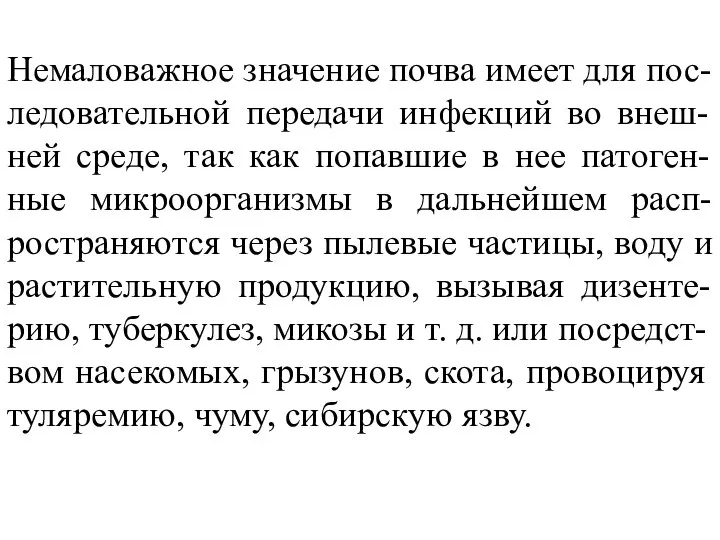 Немаловажное значение почва имеет для последовательной передачи инфекций во внешней среде, так как попавшие в нее патогенные микроорганизмы в дальнейшем распространяются через пылевые частицы, воду и растительную продукцию, вызывая дизентерию, туберкулез, микозы и т. д. или посредством насекомых, грызунов, скота, провоцируя туляремию, чуму, сибирскую язву.